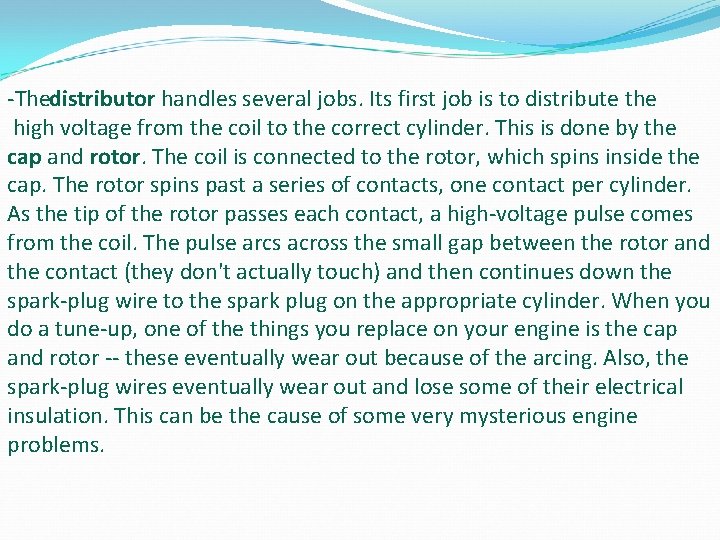 -Thedistributor handles several jobs. Its first job is to distribute the high voltage from the coil to the correct cylinder. This is done by the cap and rotor. The coil is connected to the rotor, which spins inside the cap. The rotor spins past a series of contacts, one contact per cylinder. As the tip of the rotor passes each contact, a high-voltage pulse comes from the coil. The pulse arcs across the small gap between the rotor and the contact (they don't actually touch) and then continues down the spark-plug wire to the spark plug on the appropriate cylinder. When you do a tune-up, one of the things you replace on your engine is the cap and rotor -- these eventually wear out because of the arcing. Also, the spark-plug wires eventually wear out and lose some of their electrical insulation. This can be the cause of some very mysterious engine problems.